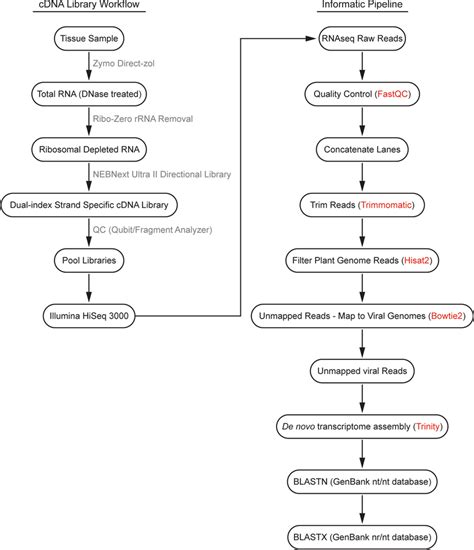 cDNA Library Workflow

Tissue Sample

Zymo Direct-zol

Total RNA (DNase treated)

Ribo-Zero rRNA Removal

Ribosomal Depleted RNA

NEBNext Ultra II Directional Library

Dual-index Strand Specific cDNA Library

QC (Qubit/Fragment Analyzer)

Pool Libraries

Illumina HiSeq 3000

Informatic Pipeline

RNAseq Raw Reads

Quality Control (FastQC)

Concatenate Lanes

Trim Reads (Trimmomatic)

Filter Plant Genome Reads (Hisat2)

Unmapped Reads - Map to Viral Genomes (Bowtie2)

Unmapped viral Reads

De novo transcriptome assembly (Trinity)

BLASTN (GenBank nt/nt database)

BLASTX (GenBank nr/nt database)